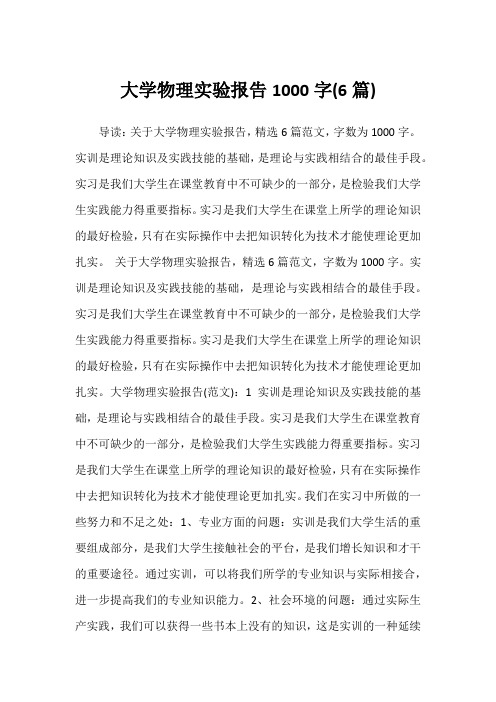 大学物理实验报告 1000 字(6 篇)

导读：关于大学物理实验报告，精选 6 篇范文，字数为 1000 字。实训是理论知识及实践技能的基础，是理论与实践相结合的最佳手段。实习是我们大学生在课堂教育中不可缺少的一部分，是检验我们大学生实践能力得重要指标。实习是我们大学生在课堂上所学的理论知识的最好检验，只有在实际操作中去把知识转化为技术才能使理论更加扎实。 关于大学物理实验报告，精选 6 篇范文，字数为 1000 字。实训是理论知识及实践技能的基础，是理论与实践相结合的最佳手段。实习是我们大学生在课堂教育中不可缺少的一部分，是检验我们大学生实践能力得重要指标。实习是我们大学生在课堂上所学的理论知识的最好检验，只有在实际操作中去把知识转化为技术才能使理论更加扎实。大学物理实验报告(范文)：1 实训是理论知识及实践技能的基础，是理论与实践相结合的最佳手段。实习是我们大学生在课堂教育中不可缺少的一部分，是检验我们大学生实践能力得重要指标。实习是我们大学生在课堂上所学的理论知识的最好检验，只有在实际操作中去把知识转化为技术才能使理论更加扎实。我们在实习中所做的一些努力和不足之处：1、专业方面的问题：实训是我们大学生活的重要组成部分，是我们大学生接触社会的平台，是我们增长知识和才干的重要途径。通过实训，可以将我们所学的专业知识与实际相接合，进一步提高我们的专业知识能力。2、社会环境的问题：通过实际生产实践，我们可以获得一些书本上没有的知识，这是实训的一种延续